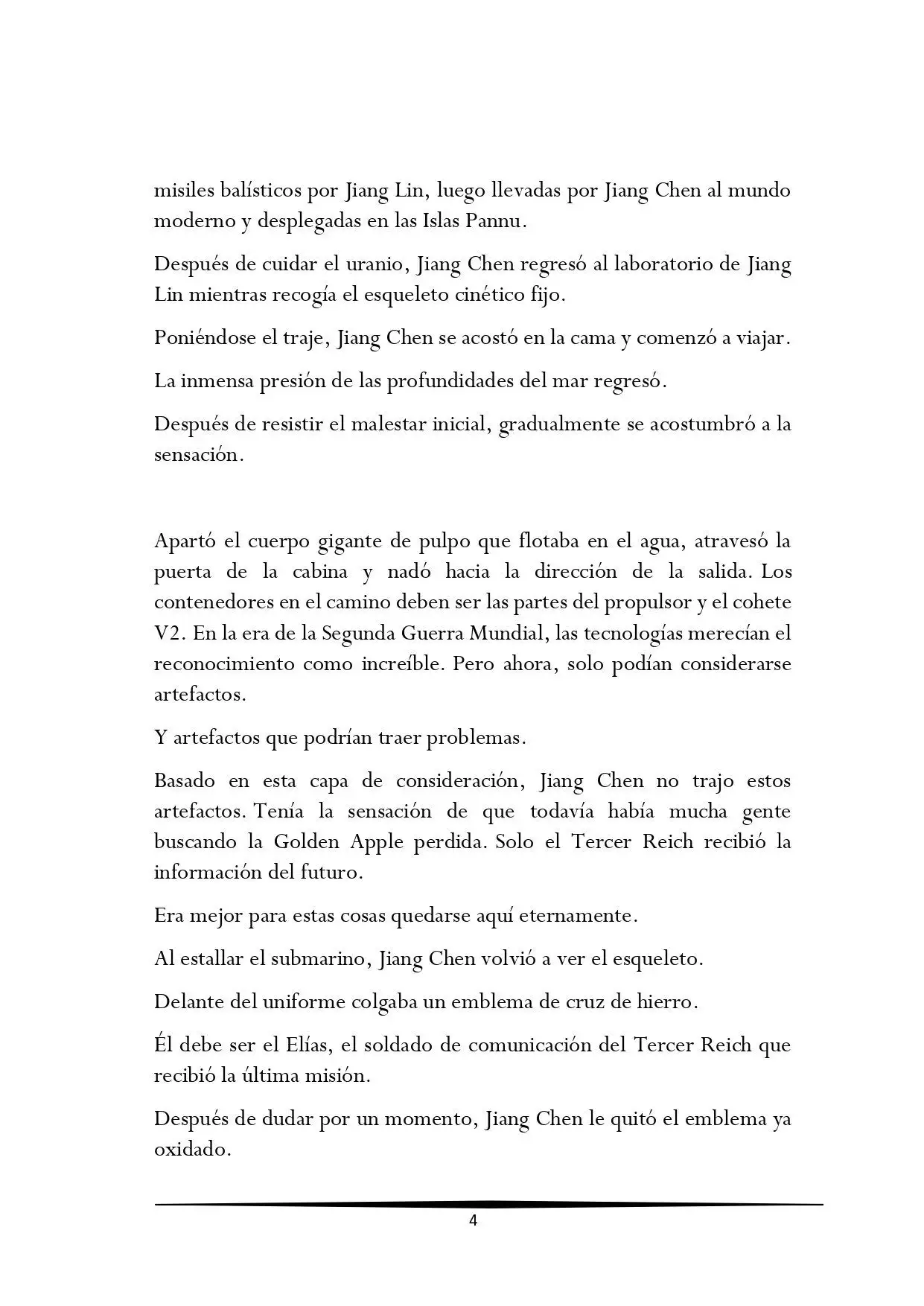 misiles balísticos por Jiang Lin, luego llevadas por Jiang Chen al mundo moderno y desplegadas en las Islas Pannu.

Después de cuidar el uranio, Jiang Chen regresó al laboratorio de Jiang Lin mientras recogía el esqueleto cinético fijo.

Poniéndose el traje, Jiang Chen se acostó en la cama y comenzó a viajar.

La inmensa presión de las profundidades del mar regresó.

Después de resistir el malestar inicial, gradualmente se acostumbró a la sensación.

Apartó el cuerpo gigante de pulpo que flotaba en el agua, atravesó la puerta de la cabina y nadó hacia la dirección de la salida. Los contenedores en el camino deben ser las partes del propulsor y el cohete V2. En la era de la Segunda Guerra Mundial, las tecnologías merecían el reconocimiento como increíble. Pero ahora, solo podían considerarse artefactos.

Y artefactos que podrían traer problemas.

Basado en esta capa de consideración, Jiang Chen no trajo estos artefactos. Tenía la sensación de que todavía había mucha gente buscando la Golden Apple perdida. Solo el Tercer Reich recibió la información del futuro.

Era mejor para estas cosas quedarse aquí eternamente.

Al estallar el submarino, Jiang Chen volvió a ver el esqueleto.

Delante del uniforme colgaba un emblema de cruz de hierro.

Él debe ser el Elías, el soldado de comunicación del Tercer Reich que recibió la última misión.

Después de dudar por un momento, Jiang Chen le quitó el emblema ya oxidado.

4